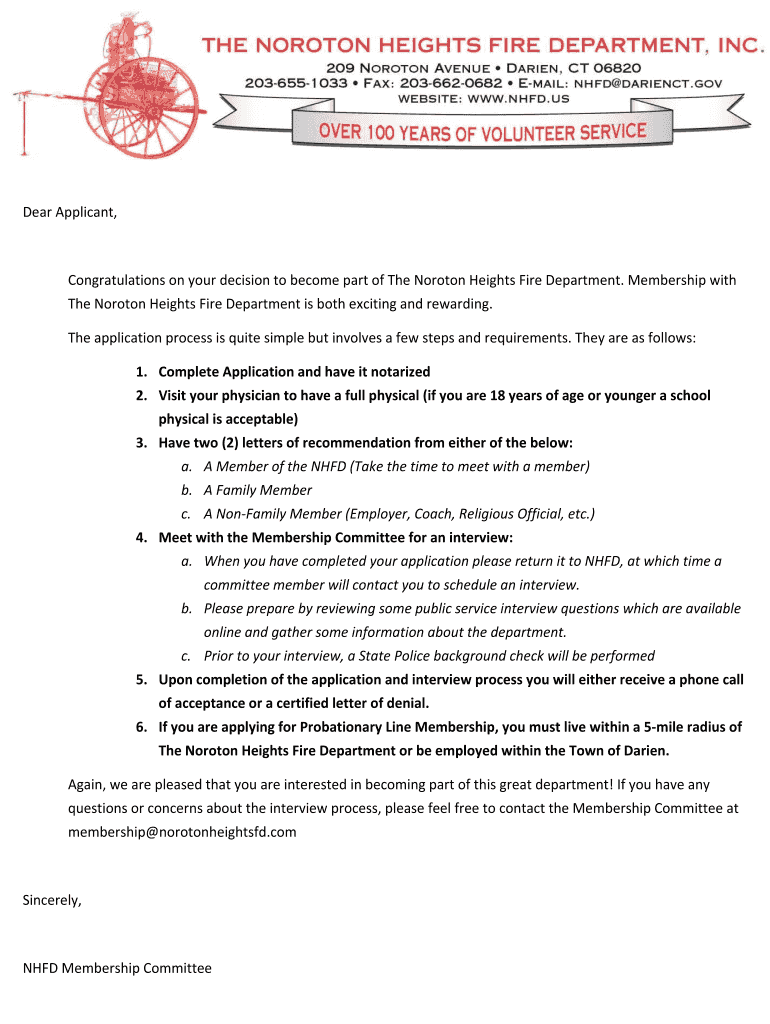 THE NOROTON HEIGHTS FIRE DEPARTMENT, INC.
209 NOROTON AVENUE • DARIEN, CT 06820
203-655-1033 • FAX: 203-662-0682 • E-MAIL: NHFD@DARIENCT.GOV
WEBSITE: WWW.NHFD.US
OVER 100 YEARS OF VOLUNTEER SERVICE

Dear Applicant,

Congratulations on your decision to become part of The Noroton Heights Fire Department. Membership with The Noroton Heights Fire Department is both exciting and rewarding.

The application process is quite simple but involves a few steps and requirements. They are as follows:

1. Complete Application and have it notarized
2. Visit your physician to have a full physical (if you are 18 years of age or younger a school physical is acceptable)
3. Have two (2) letters of recommendation from either of the below:
a. A Member of the NHFD (Take the time to meet with a member)
b. A Family Member
c. A Non-Family Member (Employer, Coach, Religious Official, etc.)
4. Meet with the Membership Committee for an interview:
a. When you have completed your application please return it to NHFD, at which time a committee member will contact you to schedule an interview.
b. Please prepare by reviewing some public service interview questions which are available online and gather some information about the department.
c. Prior to your interview, a State Police background check will be performed
5. Upon completion of the application and interview process you will either receive a phone call of acceptance or a certified letter of denial.
6. If you are applying for Probationary Line Membership, you must live within a 5-mile radius of The Noroton Heights Fire Department or be employed within the Town of Darien.

Again, we are pleased that you are interested in becoming part of this great department! If you have any questions or concerns about the interview process, please feel free to contact the Membership Committee at membership@norotonheightsfd.com

Sincerely,

NHFD Membership Committee